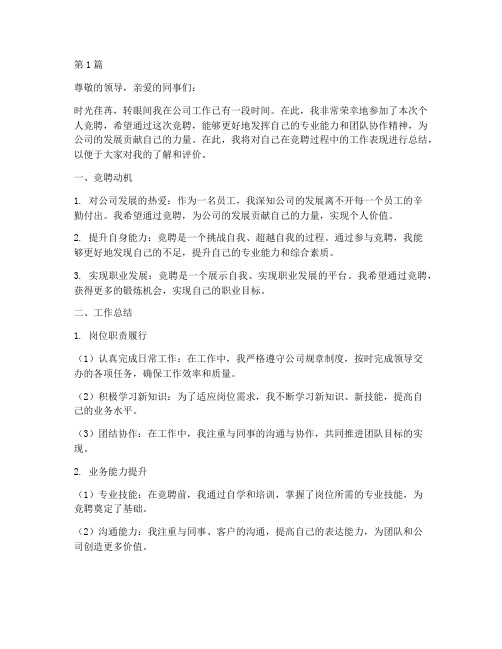 第1篇

尊敬的领导，亲爱的同事们：

时光荏苒，转眼间我在公司工作已有一段时间。在此，我非常荣幸地参加了本次个人竞聘，希望通过这次竞聘，能够更好地发挥自己的专业能力和团队协作精神，为公司的发展贡献自己的力量。在此，我将对自己在竞聘过程中的工作表现进行总结，以便于大家对我的了解和评价。

一、竞聘动机

1. 对公司发展的热爱：作为一名员工，我深知公司的发展离不开每一个员工的辛勤付出。我希望通过竞聘，为公司的发展贡献自己的力量，实现个人价值。

2. 提升自身能力：竞聘是一个挑战自我、超越自我的过程。通过参与竞聘，我能够更好地发现自己的不足，提升自己的专业能力和综合素质。

3. 实现职业发展：竞聘是一个展示自我、实现职业发展的平台。我希望通过竞聘，获得更多的锻炼机会，实现自己的职业目标。

二、工作总结

1. 岗位职责履行

（1）认真完成日常工作：在工作中，我严格遵守公司规章制度，按时完成领导交办的各项任务，确保工作效率和质量。

（2）积极学习新知识：为了适应岗位需求，我不断学习新知识、新技能，提高自己的业务水平。

（3）团结协作：在工作中，我注重与同事的沟通与协作，共同推进团队目标的实现。

2. 业务能力提升

（1）专业技能：在竞聘前，我通过自学和培训，掌握了岗位所需的专业技能，为竞聘奠定了基础。

（2）沟通能力：我注重与同事、客户的沟通，提高自己的表达能力，为团队和公司创造更多价值。